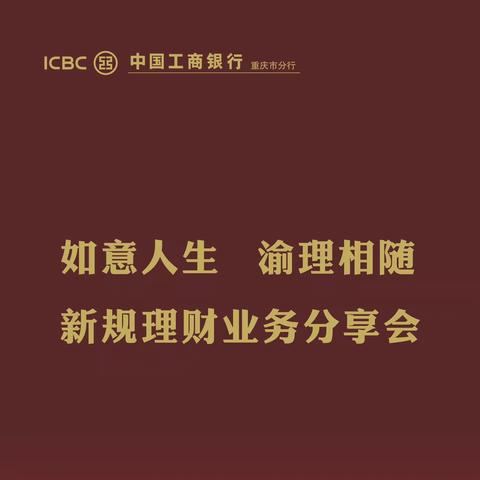 ICBC 中国工商银行 重庆市分行

如意人生　渝理相随

新规理财业务分享会